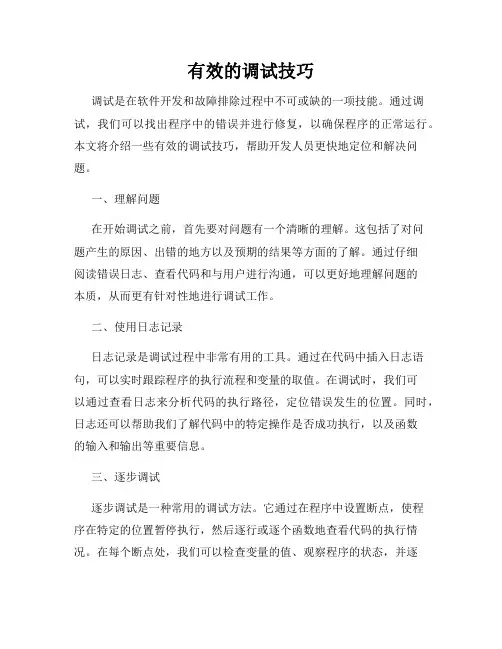 有效的调试技巧

调试是在软件开发和故障排除过程中不可或缺的一项技能。通过调试，我们可以找出程序中的错误并进行修复，以确保程序的正常运行。本文将介绍一些有效的调试技巧，帮助开发人员更快地定位和解决问题。

一、理解问题

在开始调试之前，首先要对问题有一个清晰的理解。这包括了对问题产生的原因、出错的地方以及预期的结果等方面的了解。通过仔细阅读错误日志、查看代码和与用户进行沟通，可以更好地理解问题的本质，从而更有针对性地进行调试工作。

二、使用日志记录

日志记录是调试过程中非常有用的工具。通过在代码中插入日志语句，可以实时跟踪程序的执行流程和变量的取值。在调试时，我们可以通过查看日志来分析代码的执行路径，定位错误发生的位置。同时，日志还可以帮助我们了解代码中的特定操作是否成功执行，以及函数的输入和输出等重要信息。

三、逐步调试

逐步调试是一种常用的调试方法。它通过在程序中设置断点，使程序在特定的位置暂停执行，然后逐行或逐个函数地查看代码的执行情况。在每个断点处，我们可以检查变量的值、观察程序的状态，并逐